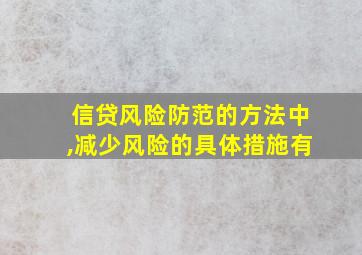 信贷风险防范的方法中,减少风险的具体措施有